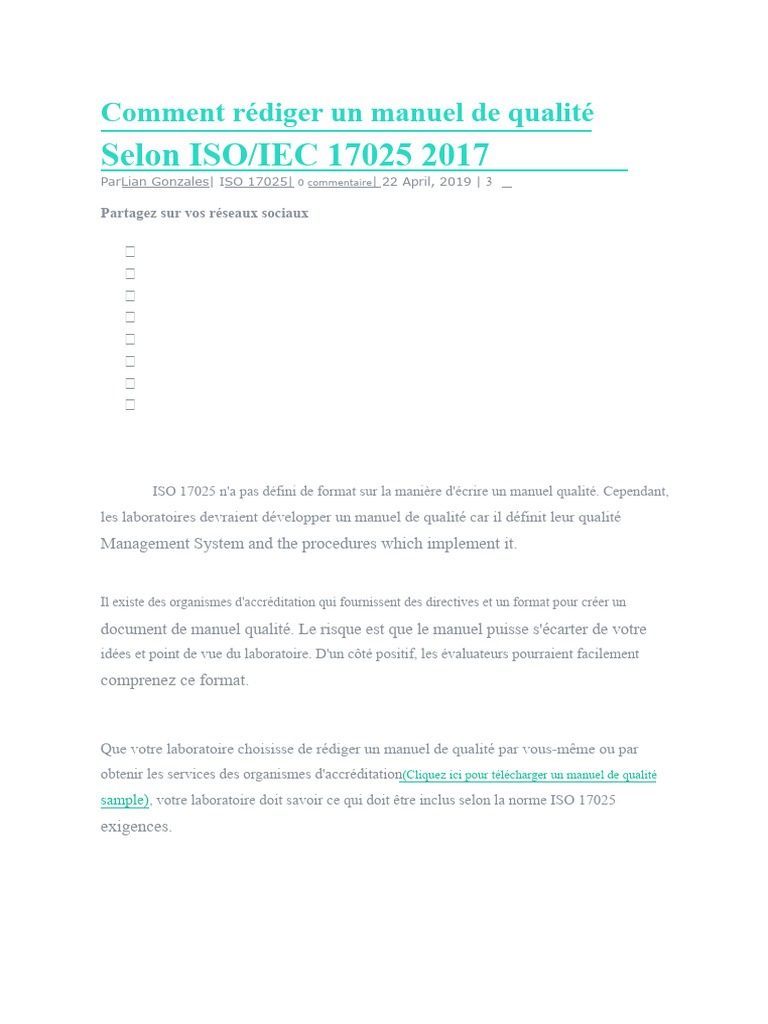 Comment rédiger un manuel de qualité

Selon ISO/IEC 17025 2017

ParLian Gonzales| ISO 17025| 0 commentaire| 22 April, 2019 | 3

Partagez sur vos réseaux sociaux

ISO 17025 n'a pas défini de format sur la manière d'écrire un manuel qualité. Cependant, les laboratoires devraient développer un manuel de qualité car il définit leur qualité Management System and the procedures which implement it.

Il existe des organismes d'accréditation qui fournissent des directives et un format pour créer un document de manuel qualité. Le risque est que le manuel puisse s'écarter de votre idées et point de vue du laboratoire. D'un côté positif, les évaluateurs pourraient facilement comprenez ce format.

Que votre laboratoire choisisse de rédiger un manuel de qualité par vous-même ou par obtenir les services des organismes d'accréditation(Cliquez ici pour télécharger un manuel de qualité sample), votre laboratoire doit savoir ce qui doit être inclus selon la norme ISO 17025 exigences.